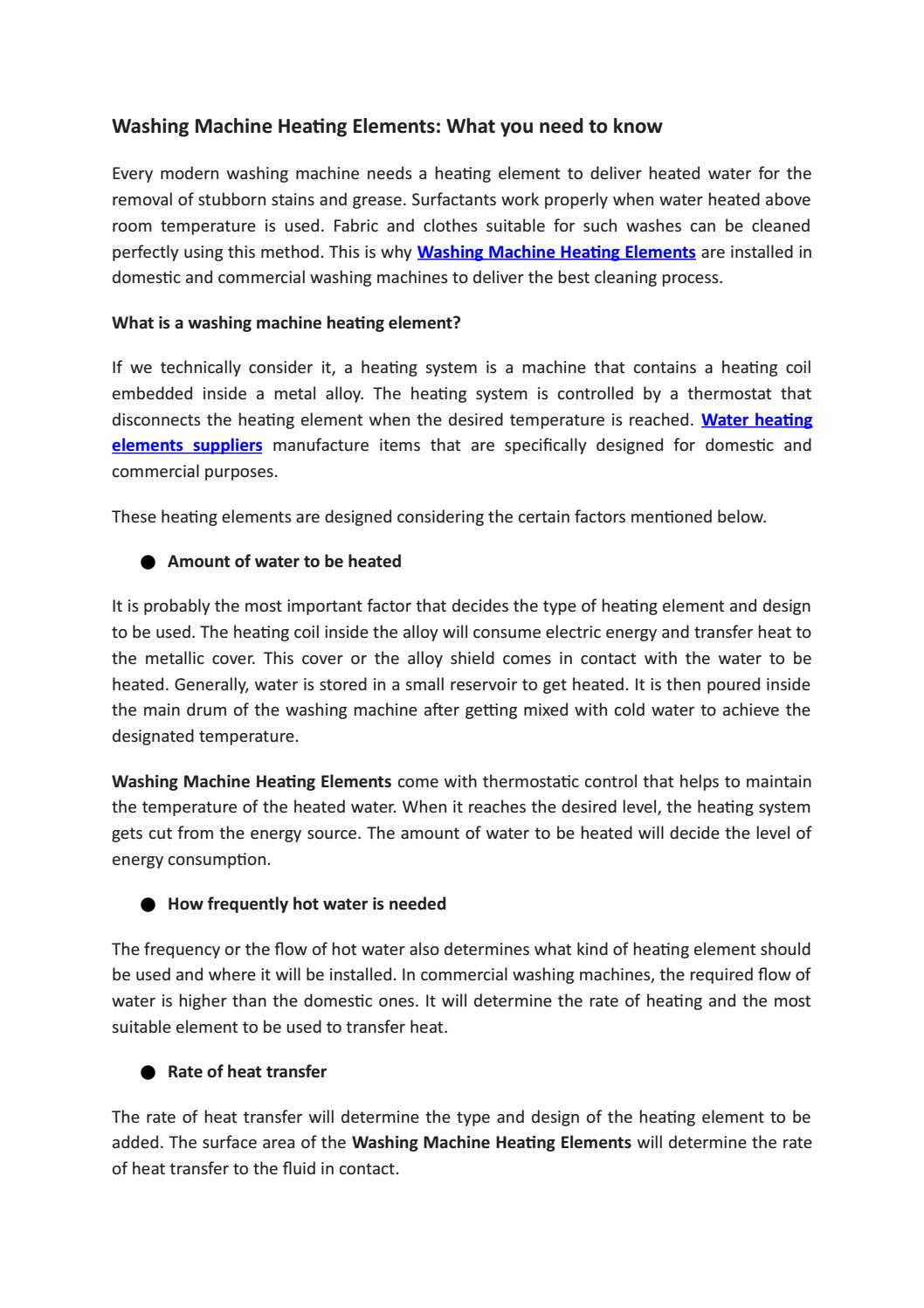 Washing Machine Heating Elements: What you need to know

Every modern washing machine needs a heating element to deliver heated water for the removal of stubborn stains and grease. Surfactants work properly when water heated above room temperature is used. Fabric and clothes suitable for such washes can be cleaned perfectly using this method. This is why Washing Machine Heating Elements are installed in domestic and commercial washing machines to deliver the best cleaning process.

What is a washing machine heating element?

If we technically consider it, a heating system is a machine that contains a heating coil embedded inside a metal alloy. The heating system is controlled by a thermostat that disconnects the heating element when the desired temperature is reached. Water heating elements suppliers manufacture items that are specifically designed for domestic and commercial purposes.

These heating elements are designed considering the certain factors mentioned below.

• Amount of water to be heated

It is probably the most important factor that decides the type of heating element and design to be used. The heating coil inside the alloy will consume electric energy and transfer heat to the metallic cover. This cover or the alloy shield comes in contact with the water to be heated. Generally, water is stored in a small reservoir to get heated. It is then poured inside the main drum of the washing machine after getting mixed with cold water to achieve the designated temperature.

Washing Machine Heating Elements come with thermostatic control that helps to maintain the temperature of the heated water. When it reaches the desired level, the heating system gets cut from the energy source. The amount of water to be heated will decide the level of energy consumption.

• How frequently hot water is needed

The frequency or the flow of hot water also determines what kind of heating element should be used and where it will be installed. In commercial washing machines, the required flow of water is higher than the domestic ones. It will determine the rate of heating and the most suitable element to be used to transfer heat.

• Rate of heat transfer

The rate of heat transfer will determine the type and design of the heating element to be added. The surface area of the Washing Machine Heating Elements will determine the rate of heat transfer to the fluid in contact.